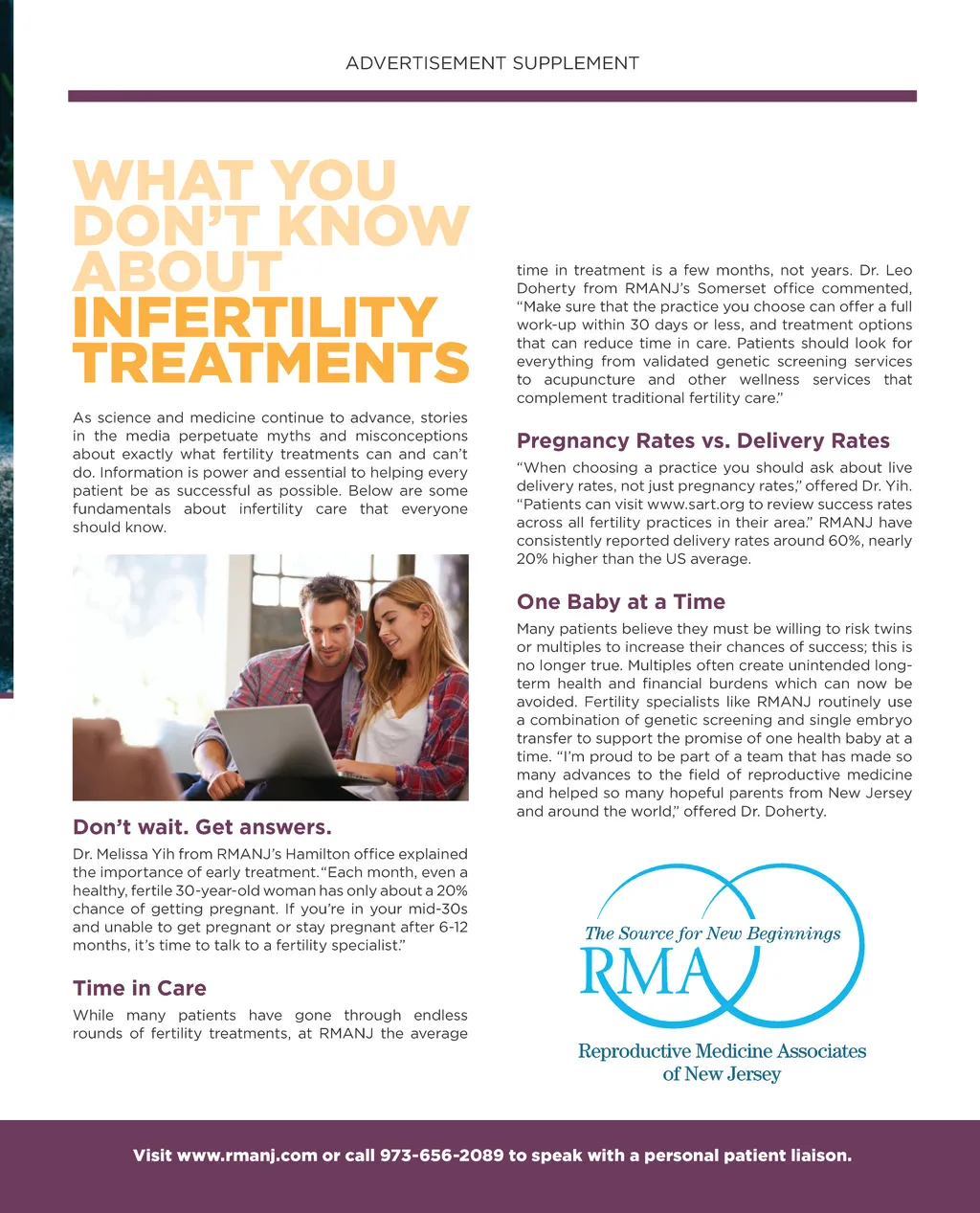 ADVERTISEMENT SUPPLEMENT

WHAT YOU DON'T KNOW ABOUT INFERTILITY TREATMENTS

As science and medicine continue to advance, stories in the media perpetuate myths and misconceptions about exactly what fertility treatments can and can't do. Information is power and essential to helping every patient be as successful as possible. Below are some fundamentals about infertility care that everyone should know.

Don't wait. Get answers.

Dr. Melissa Yih from RMANJ's Hamilton office explained the importance of early treatment. "Each month, even a healthy, fertile 30-year-old woman has only about a 20% chance of getting pregnant. If you're in your mid-30s and unable to get pregnant or stay pregnant after 6-12 months, it's time to talk to a fertility specialist."

Time in Care

While many patients have gone through endless rounds of fertility treatments, at RMANJ the average time in treatment is a few months, not years. Dr. Leo Doherty from RMANJ's Somerset office commented, "Make sure that the practice you choose can offer a full work-up within 30 days or less, and treatment options that can reduce time in care. Patients should look for everything from validated genetic screening services to acupuncture and other wellness services that complement traditional fertility care."

Pregnancy Rates vs. Delivery Rates

"When choosing a practice you should ask about live delivery rates, not just pregnancy rates," offered Dr. Yih. "Patients can visit www.sart.org to review success rates across all fertility practices in their area." RMANJ have consistently reported delivery rates around 60%, nearly 20% higher than the US average.

One Baby at a Time

Many patients believe they must be willing to risk twins or multiples to increase their chances of success; this is no longer true. Multiples often create unintended long-term health and financial burdens which can now be avoided. Fertility specialists like RMANJ routinely use a combination of genetic screening and single embryo transfer to support the promise of one health baby at a time. "I'm proud to be part of a team that has made so many advances to the field of reproductive medicine and helped so many hopeful parents from New Jersey and around the world," offered Dr. Doherty.

The Source for New Beginnings
RMA
Reproductive Medicine Associates of New Jersey

Visit www.rmanj.com or call 973-656-2089 to speak with a personal patient liaison.